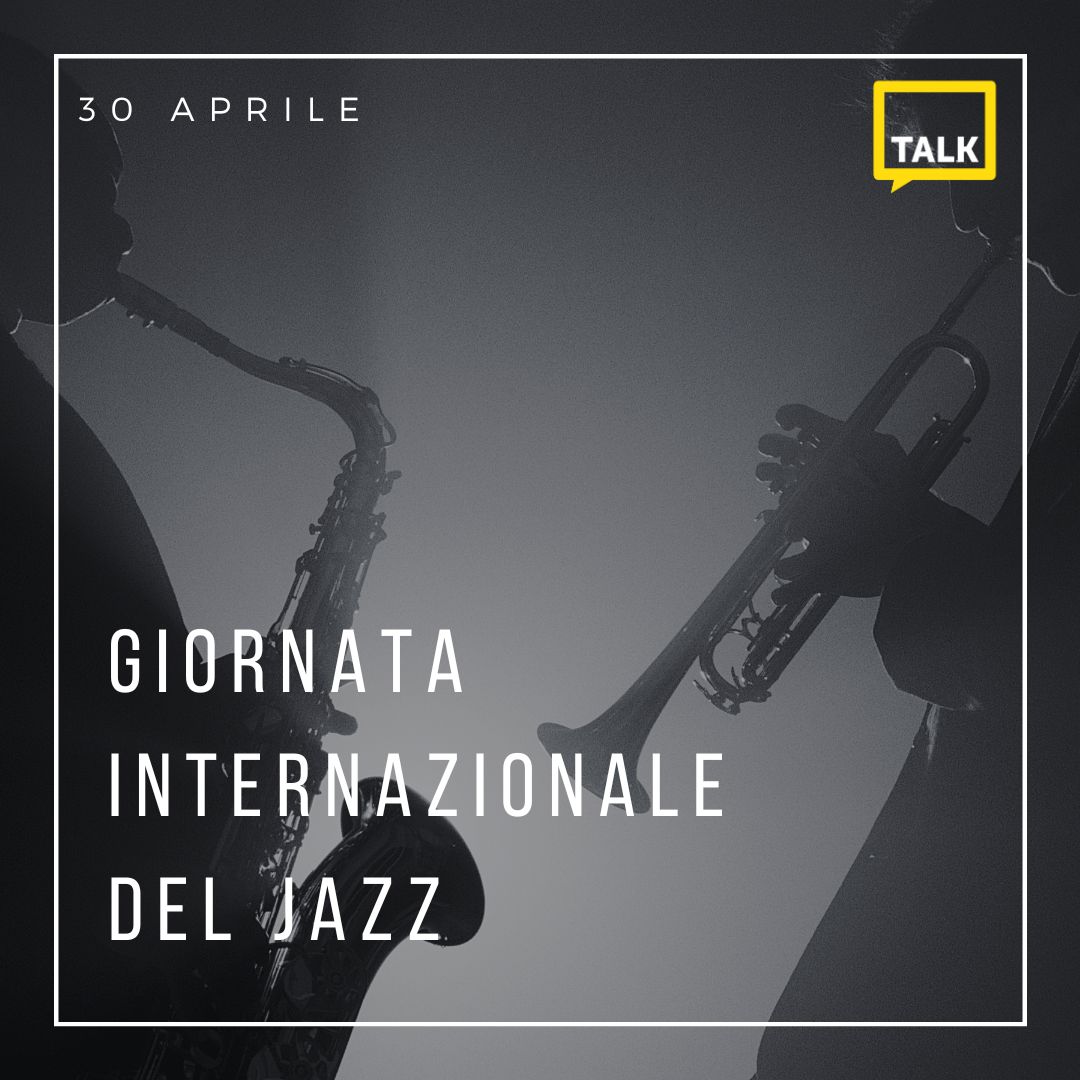 30 APRILE

TALK

GIORNATA
INTERNAZIONALE
DEL JAZZ